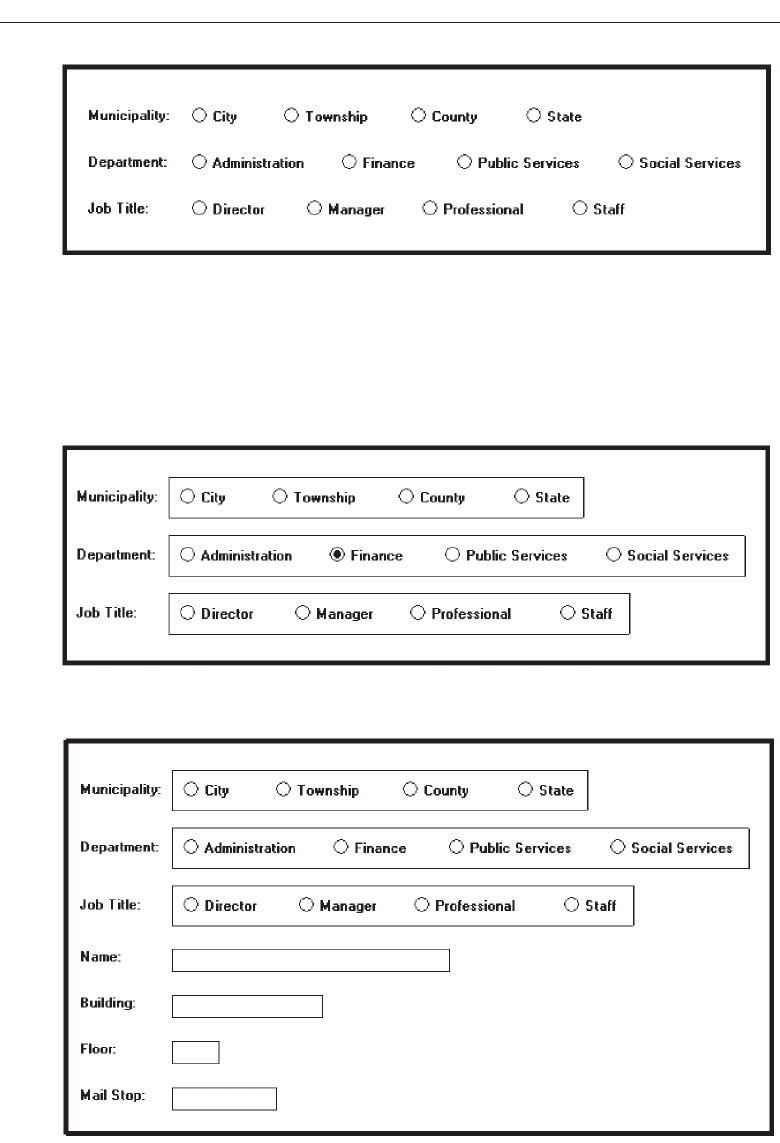 Municipality: City Township County State

Department: Administration Finance Public Services Social Services

Job Title: Director Manager Professional Staff

Municipality: City Township County State

Department: Administration Finance Public Services Social Services

Job Title: Director Manager Professional Staff

Municipality: City Township County State

Department: Administration Finance Public Services Social Services

Job Title: Director Manager Professional Staff

Name:

Building:

Floor:

Mail Stop: